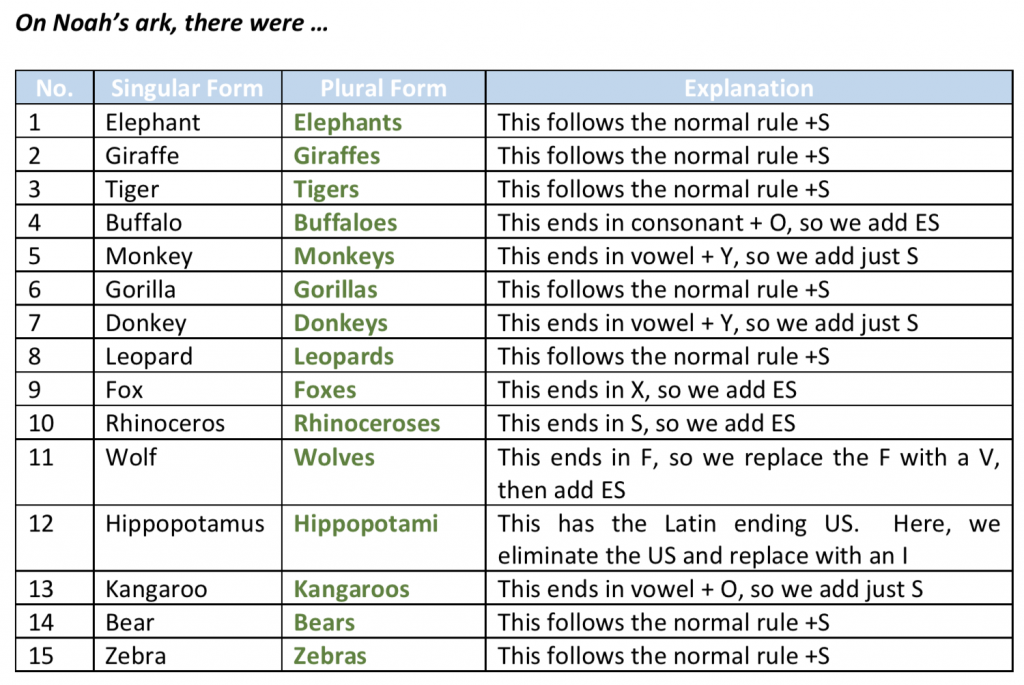 On Noah's ark, there were …

| No. | Singular Form | Plural Form | Explanation |
|---|---|---|---|
| 1 | Elephant | Elephants | This follows the normal rule +S |
| 2 | Giraffe | Giraffes | This follows the normal rule +S |
| 3 | Tiger | Tigers | This follows the normal rule +S |
| 4 | Buffalo | Buffaloes | This ends in consonant + O, so we add ES |
| 5 | Monkey | Monkeys | This ends in vowel + Y, so we add just S |
| 6 | Gorilla | Gorillas | This follows the normal rule +S |
| 7 | Donkey | Donkeys | This ends in vowel + Y, so we add just S |
| 8 | Leopard | Leopards | This follows the normal rule +S |
| 9 | Fox | Foxes | This ends in X, so we add ES |
| 10 | Rhinoceros | Rhinoceroses | This ends in S, so we add ES |
| 11 | Wolf | Wolves | This ends in F, so we replace the F with a V, then add ES |
| 12 | Hippopotamus | Hippopotami | This has the Latin ending US. Here, we eliminate the US and replace with an I |
| 13 | Kangaroo | Kangaroos | This ends in vowel + O, so we add just S |
| 14 | Bear | Bears | This follows the normal rule +S |
| 15 | Zebra | Zebras | This follows the normal rule +S |